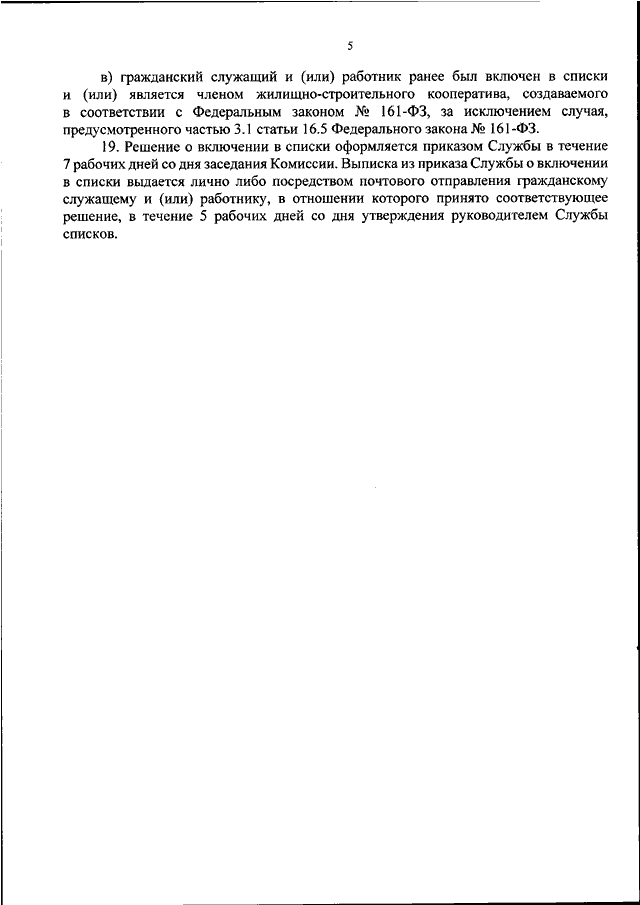 5

в) гражданский служащий и (или) работник ранее был включен в списки и (или) является членом жилищно-строительного кооператива, создаваемого в соответствии с Федеральным законом № 161-ФЗ, за исключением случая, предусмотренного частью 3.1 статьи 16.5 Федерального закона № 161-ФЗ.

19. Решение о включении в списки оформляется приказом Службы в течение 7 рабочих дней со дня заседания Комиссии. Выписка из приказа Службы о включении в списки выдается лично либо посредством почтового отправления гражданскому служащему и (или) работнику, в отношении которого принято соответствующее решение, в течение 5 рабочих дней со дня утверждения руководителем Службы списков.